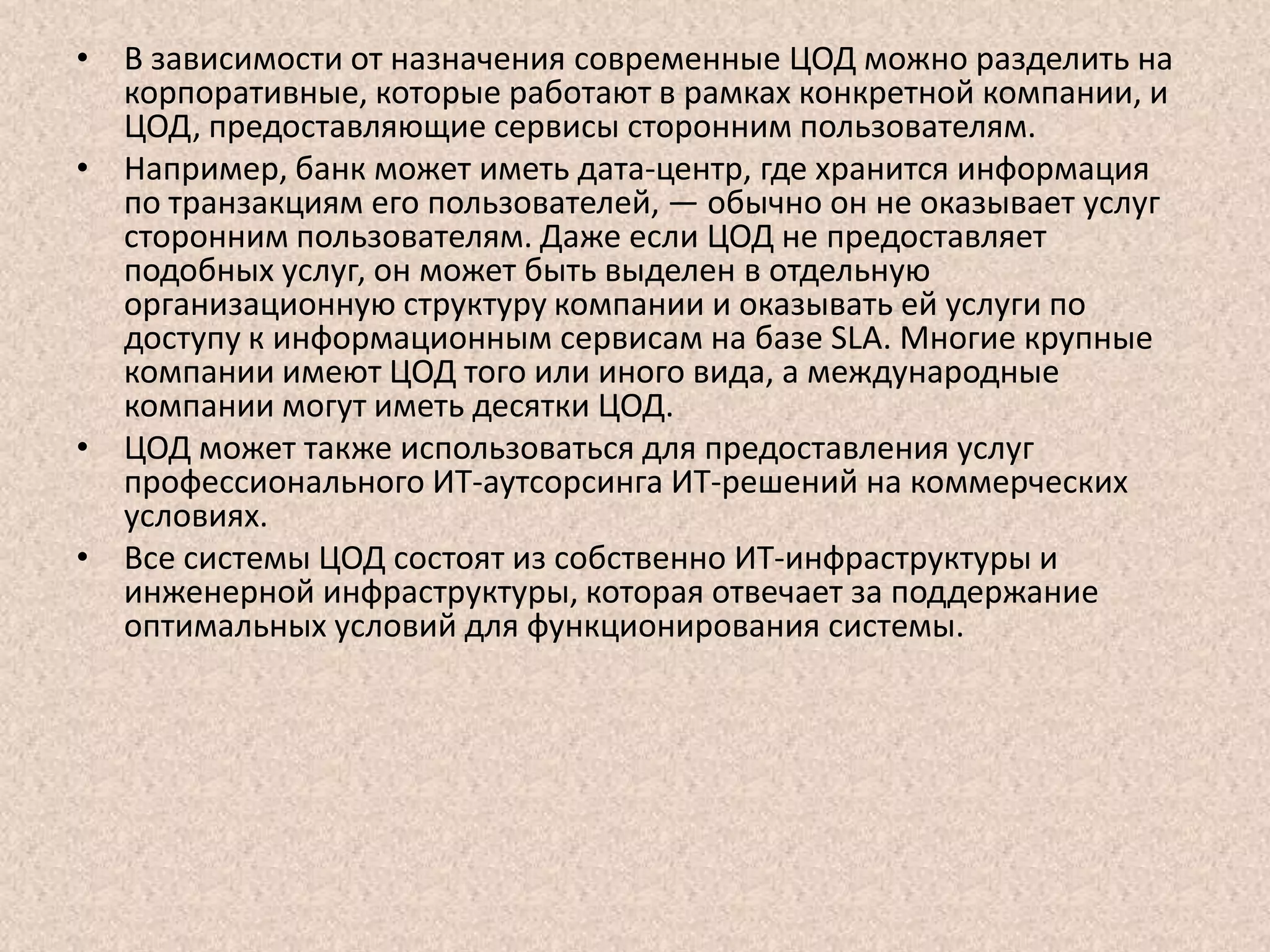 • В зависимости от назначения современные ЦОД можно разделить на корпоративные, которые работают в рамках конкретной компании, и ЦОД, предоставляющие сервисы сторонним пользователям.

• Например, банк может иметь дата-центр, где хранится информация по транзакциям его пользователей, — обычно он не оказывает услуг сторонним пользователям. Даже если ЦОД не предоставляет подобных услуг, он может быть выделен в отдельную организационную структуру компании и оказывать ей услуги по доступу к информационным сервисам на базе SLA. Многие крупные компании имеют ЦОД того или иного вида, а международные компании могут иметь десятки ЦОД.

• ЦОД может также использоваться для предоставления услуг профессионального ИТ-аутсорсинга ИТ-решений на коммерческих условиях.

• Все системы ЦОД состоят из собственно ИТ-инфраструктуры и инженерной инфраструктуры, которая отвечает за поддержание оптимальных условий для функционирования системы.